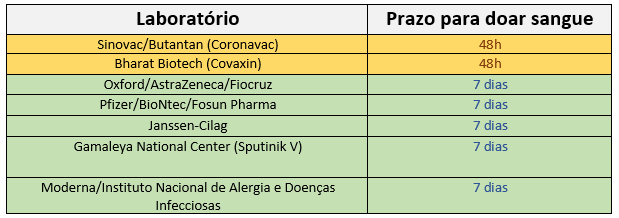 | Laboratório | Prazo para doar sangue |
|---|---|
| Sinovac/Butantan (Coronavac) | 48h |
| Bharat Biotech (Covaxin) | 48h |
| Oxford/AstraZeneca/Fiocruz | 7 dias |
| Pfizer/BioNtec/Fosun Pharma | 7 dias |
| Janssen-Cilag | 7 dias |
| Gamaleya National Center (Sputinik V) | 7 dias |
| Moderna/Instituto Nacional de Alergia e Doenças Infecciosas | 7 dias |